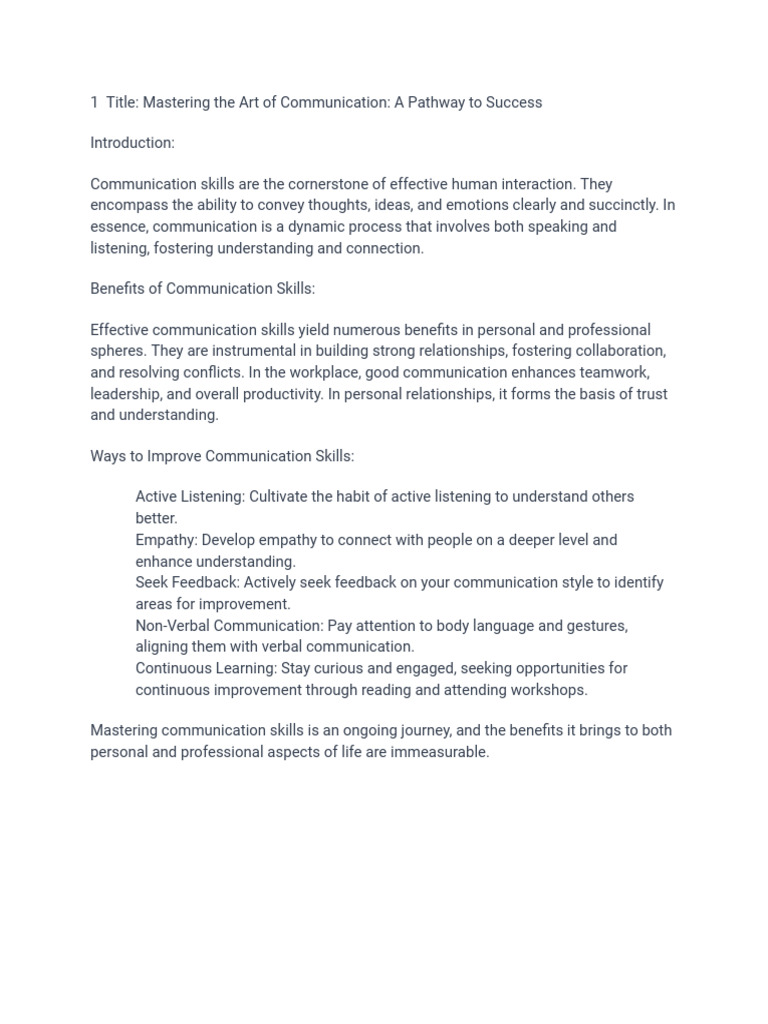 1 Title: Mastering the Art of Communication: A Pathway to Success

Introduction:

Communication skills are the cornerstone of effective human interaction. They encompass the ability to convey thoughts, ideas, and emotions clearly and succinctly. In essence, communication is a dynamic process that involves both speaking and listening, fostering understanding and connection.

Benefits of Communication Skills:

Effective communication skills yield numerous benefits in personal and professional spheres. They are instrumental in building strong relationships, fostering collaboration, and resolving conflicts. In the workplace, good communication enhances teamwork, leadership, and overall productivity. In personal relationships, it forms the basis of trust and understanding.

Ways to Improve Communication Skills:

Active Listening: Cultivate the habit of active listening to understand others better.

Empathy: Develop empathy to connect with people on a deeper level and enhance understanding.

Seek Feedback: Actively seek feedback on your communication style to identify areas for improvement.

Non-Verbal Communication: Pay attention to body language and gestures, aligning them with verbal communication.

Continuous Learning: Stay curious and engaged, seeking opportunities for continuous improvement through reading and attending workshops.

Mastering communication skills is an ongoing journey, and the benefits it brings to both personal and professional aspects of life are immeasurable.